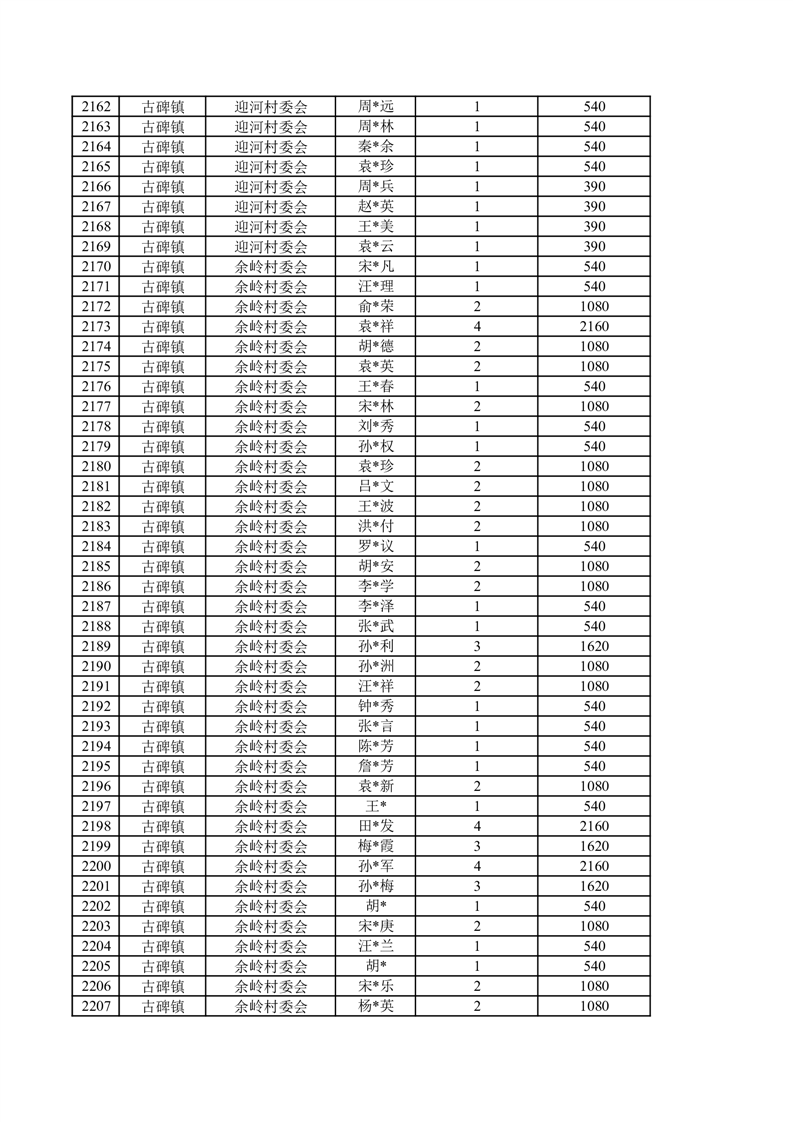 | 2162 | 古碑镇 | 迎河村委会 | 周*远 | 1 | 540 |
|---|---|---|---|---|---|
| 2163 | 古碑镇 | 迎河村委会 | 周*林 | 1 | 540 |
| 2164 | 古碑镇 | 迎河村委会 | 秦*余 | 1 | 540 |
| 2165 | 古碑镇 | 迎河村委会 | 袁*珍 | 1 | 540 |
| 2166 | 古碑镇 | 迎河村委会 | 周*兵 | 1 | 390 |
| 2167 | 古碑镇 | 迎河村委会 | 赵*英 | 1 | 390 |
| 2168 | 古碑镇 | 迎河村委会 | 王*美 | 1 | 390 |
| 2169 | 古碑镇 | 迎河村委会 | 袁*云 | 1 | 390 |
| 2170 | 古碑镇 | 余岭村委会 | 宋*凡 | 1 | 540 |
| 2171 | 古碑镇 | 余岭村委会 | 汪*理 | 1 | 540 |
| 2172 | 古碑镇 | 余岭村委会 | 俞*荣 | 2 | 1080 |
| 2173 | 古碑镇 | 余岭村委会 | 袁*祥 | 4 | 2160 |
| 2174 | 古碑镇 | 余岭村委会 | 胡*德 | 2 | 1080 |
| 2175 | 古碑镇 | 余岭村委会 | 袁*英 | 2 | 1080 |
| 2176 | 古碑镇 | 余岭村委会 | 王*春 | 1 | 540 |
| 2177 | 古碑镇 | 余岭村委会 | 宋*林 | 2 | 1080 |
| 2178 | 古碑镇 | 余岭村委会 | 刘*秀 | 1 | 540 |
| 2179 | 古碑镇 | 余岭村委会 | 孙*权 | 1 | 540 |
| 2180 | 古碑镇 | 余岭村委会 | 袁*珍 | 2 | 1080 |
| 2181 | 古碑镇 | 余岭村委会 | 吕*文 | 2 | 1080 |
| 2182 | 古碑镇 | 余岭村委会 | 王*波 | 2 | 1080 |
| 2183 | 古碑镇 | 余岭村委会 | 洪*付 | 2 | 1080 |
| 2184 | 古碑镇 | 余岭村委会 | 罗*议 | 1 | 540 |
| 2185 | 古碑镇 | 余岭村委会 | 胡*安 | 2 | 1080 |
| 2186 | 古碑镇 | 余岭村委会 | 李*学 | 2 | 1080 |
| 2187 | 古碑镇 | 余岭村委会 | 李*泽 | 1 | 540 |
| 2188 | 古碑镇 | 余岭村委会 | 张*武 | 1 | 540 |
| 2189 | 古碑镇 | 余岭村委会 | 孙*利 | 3 | 1620 |
| 2190 | 古碑镇 | 余岭村委会 | 孙*洲 | 2 | 1080 |
| 2191 | 古碑镇 | 余岭村委会 | 汪*祥 | 2 | 1080 |
| 2192 | 古碑镇 | 余岭村委会 | 钟*秀 | 1 | 540 |
| 2193 | 古碑镇 | 余岭村委会 | 张*言 | 1 | 540 |
| 2194 | 古碑镇 | 余岭村委会 | 陈*芳 | 1 | 540 |
| 2195 | 古碑镇 | 余岭村委会 | 詹*芳 | 1 | 540 |
| 2196 | 古碑镇 | 余岭村委会 | 袁*新 | 2 | 1080 |
| 2197 | 古碑镇 | 余岭村委会 | 王* | 1 | 540 |
| 2198 | 古碑镇 | 余岭村委会 | 田*发 | 4 | 2160 |
| 2199 | 古碑镇 | 余岭村委会 | 梅*霞 | 3 | 1620 |
| 2200 | 古碑镇 | 余岭村委会 | 孙*军 | 4 | 2160 |
| 2201 | 古碑镇 | 余岭村委会 | 孙*梅 | 3 | 1620 |
| 2202 | 古碑镇 | 余岭村委会 | 胡* | 1 | 540 |
| 2203 | 古碑镇 | 余岭村委会 | 宋*庚 | 2 | 1080 |
| 2204 | 古碑镇 | 余岭村委会 | 汪*兰 | 1 | 540 |
| 2205 | 古碑镇 | 余岭村委会 | 胡* | 1 | 540 |
| 2206 | 古碑镇 | 余岭村委会 | 宋*乐 | 2 | 1080 |
| 2207 | 古碑镇 | 余岭村委会 | 杨*英 | 2 | 1080 |